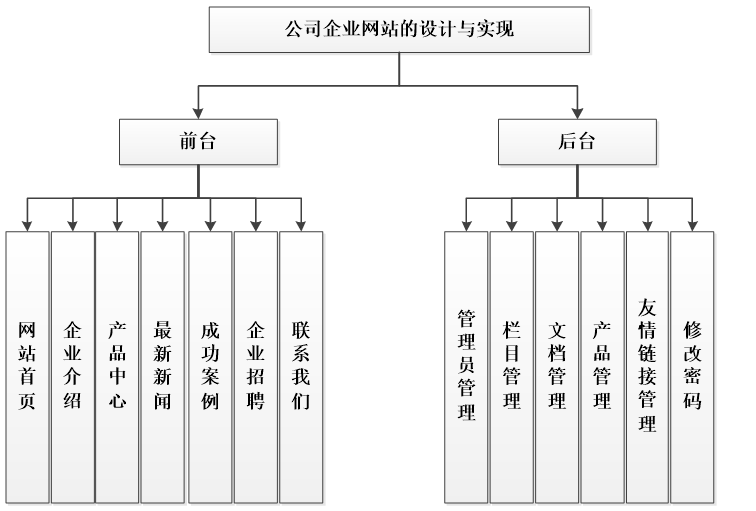 公司企业网站的设计与实现

前台

后台

网站首页

企业介绍

产品中心

最新新闻

成功案例

企业招聘

联系我们

管理员管理

栏目管理

文档管理

产品管理

友情链接管理

修改密码